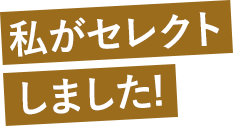 私がセレクト
しました!